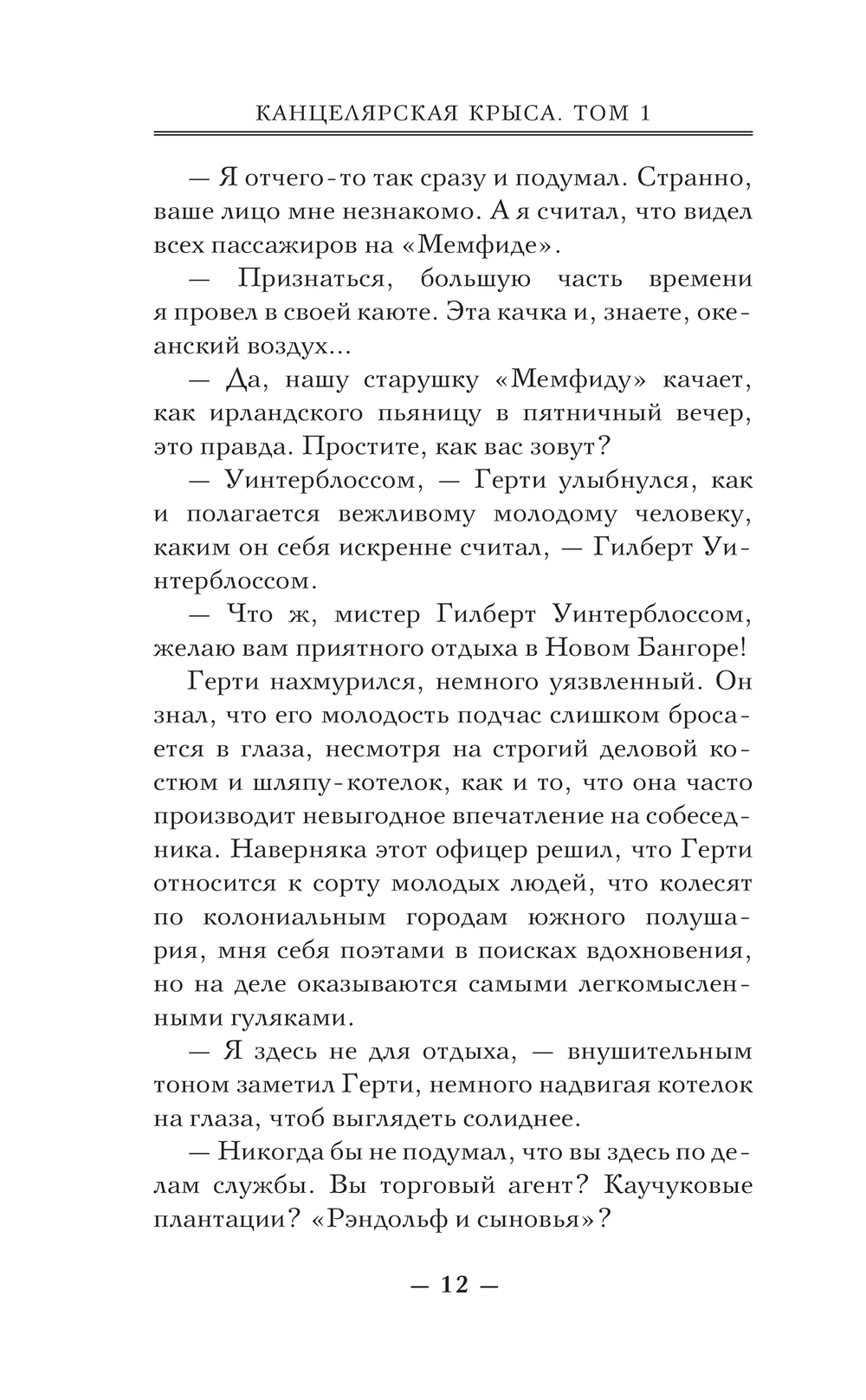 КАНЦЕЛЯРСКАЯ КРЫСА. ТОМ 1

— Я отчего-то так сразу и подумал. Странно, ваше лицо мне незнакомо. А я считал, что видел всех пассажиров на «Мемфиде».

— Признаться, большую часть времени я провел в своей каюте. Эта качка и, знаете, океанский воздух...

— Да, нашу старушку «Мемфиду» качает, как ирландского пьяницу в пятничный вечер, это правда. Простите, как вас зовут?

— Уинтерблоссом, — Герти улыбнулся, как и полагается вежливому молодому человеку, каким он себя искренне считал, — Гилберт Уинтерблоссом.

— Что ж, мистер Гилберт Уинтерблоссом, желаю вам приятного отдыха в Новом Бангоре!

Герти нахмурился, немного уязвленный. Он знал, что его молодость подчас слишком бросается в глаза, несмотря на строгий деловой костюм и шляпу-котелок, как и то, что она часто производит невыгодное впечатление на собеседника. Наверняка этот офицер решил, что Герти относится к сорту молодых людей, что колесят по колониальным городам южного полушария, мня себя поэтами в поисках вдохновения, но на деле оказываются самыми легкомысленными гуляками.

— Я здесь не для отдыха, — внушительным тоном заметил Герти, немного надвигая котелок на глаза, чтоб выглядеть солиднее.

— Никогда бы не подумал, что вы здесь по делам службы. Вы торговый агент? Каучуковые плантации? «Рэндольф и сыновья»?

— 12 —